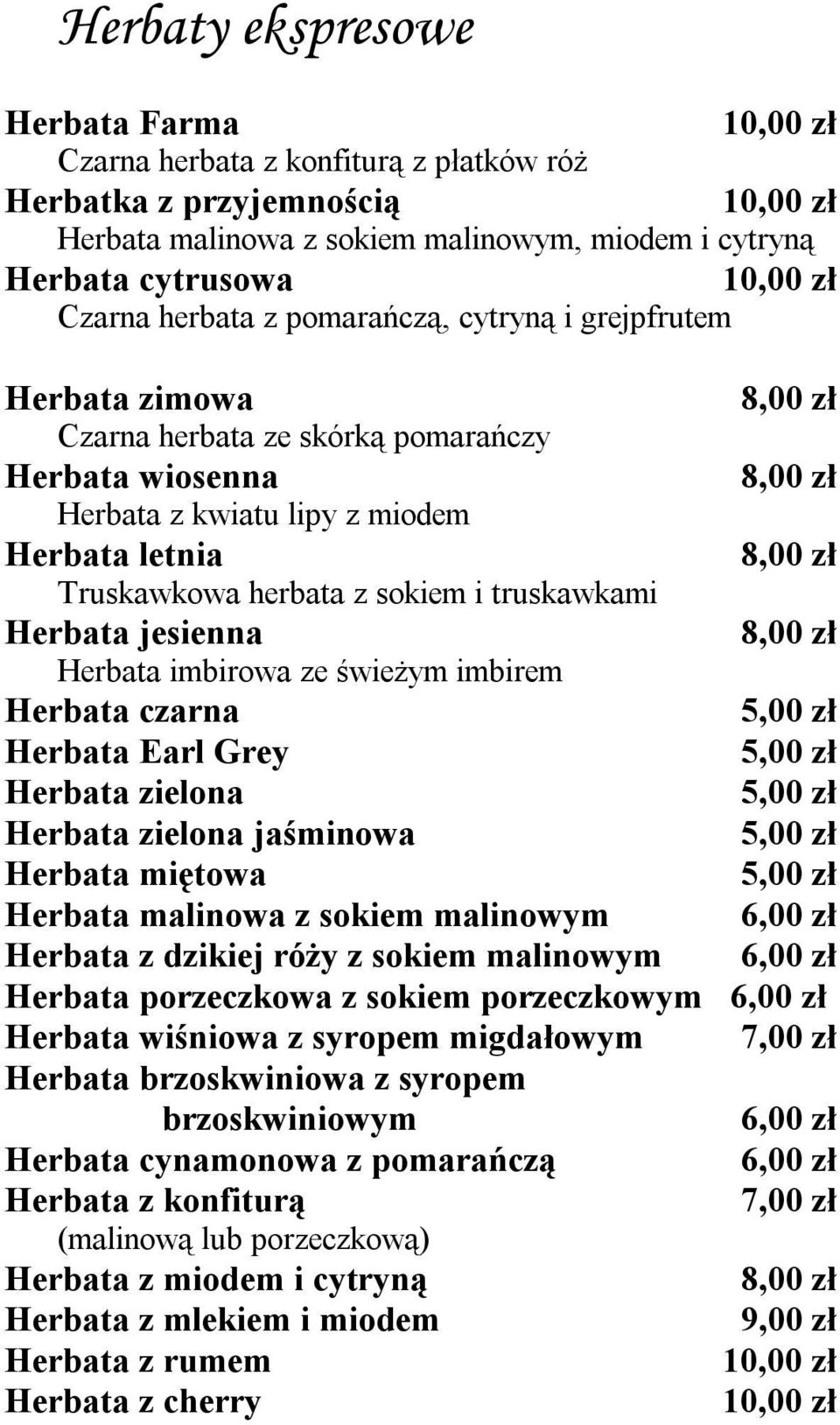 Herbaty ekspresowe

Herbata Farma 10,00 zł
Czarna herbata z konfiturą z płatków róż
Herbatka z przyjemnością 10,00 zł
Herbata malinowa z sokiem malinowym, miodem i cytryną
Herbata cytrusowa 10,00 zł
Czarna herbata z pomarańczą, cytryną i grejpfrutem

Herbata zimowa 8,00 zł
Czarna herbata ze skórką pomarańczy
Herbata wiosenna 8,00 zł
Herbata z kwiatu lipy z miodem
Herbata letnia 8,00 zł
Truskawkowa herbata z sokiem i truskawkami
Herbata jesienna 8,00 zł
Herbata imbirowa ze świeżym imbirem
Herbata czarna 5,00 zł
Herbata Earl Grey 5,00 zł
Herbata zielona 5,00 zł
Herbata zielona jaśminowa 5,00 zł
Herbata miętowa 5,00 zł
Herbata malinowa z sokiem malinowym 6,00 zł
Herbata z dzikiej róży z sokiem malinowym 6,00 zł
Herbata porzeczkowa z sokiem porzeczkowym 6,00 zł
Herbata wiśniowa z syropem migdałowym 7,00 zł
Herbata brzoskwiniowa z syropem brzoskwiniowym 6,00 zł
Herbata cynamonowa z pomarańczą 6,00 zł
Herbata z konfiturą 7,00 zł
(malinową lub porzeczkową)
Herbata z miodem i cytryną 8,00 zł
Herbata z mlekiem i miodem 9,00 zł
Herbata z rumem 10,00 zł
Herbata z cherry 10,00 zł